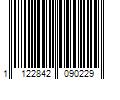 1 122842 090229